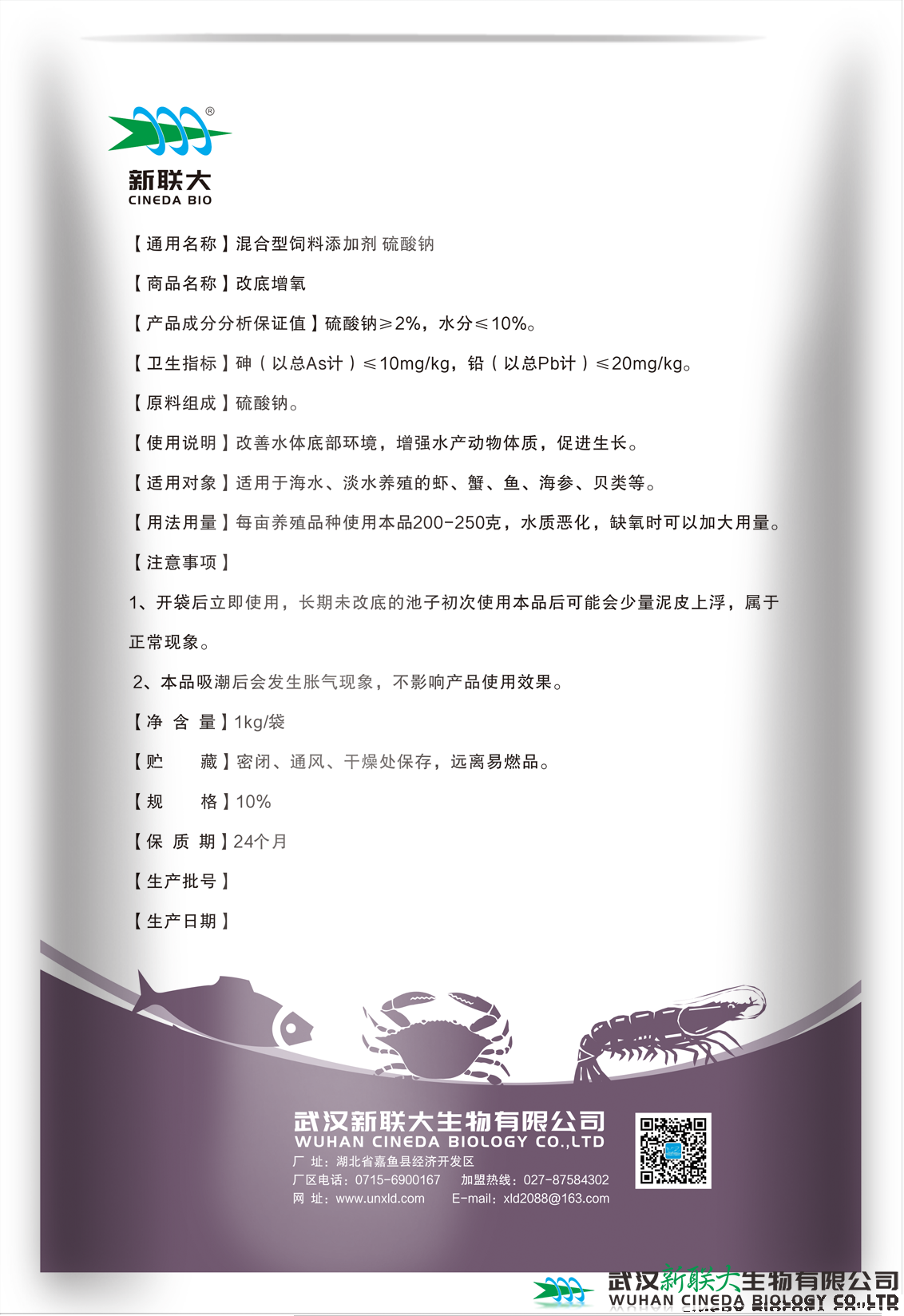 ®
新联大
CINEDA BIO

【通用名称】混合型饲料添加剂 硫酸钠

【商品名称】改底增氧

【产品成分分析保证值】硫酸钠≥2%，水分≤10%。

【卫生指标】砷（以总As计）≤10mg/kg，铅（以总Pb计）≤20mg/kg。

【原料组成】硫酸钠。

【使用说明】改善水体底部环境，增强水产动物体质，促进生长。

【适用对象】适用于海水、淡水养殖的虾、蟹、鱼、海参、贝类等。

【用法用量】每亩养殖品种使用本品200-250克，水质恶化，缺氧时可以加大用量。

【注意事项】

1、开袋后立即使用，长期未改底的池子初次使用本品后可能会少量泥皮上浮，属于正常现象。

2、本品吸潮后会发生胀气现象，不影响产品使用效果。

【净 含 量】1kg/袋

【贮　　藏】密闭、通风、干燥处保存，远离易燃品。

【规　　格】10%

【保 质 期】24个月

【生产批号】

【生产日期】

武汉新联大生物有限公司
WUHAN CINEDA BIOLOGY CO.,LTD
厂 址：湖北省嘉鱼县经济开发区
厂区电话：0715-6900167　加盟热线：027-87584302
网 址：www.unxld.com　E-mail：xld2088@163.com

武汉新联大生物有限公司
WUHAN CINEDA BIOLOGY CO.,LTD